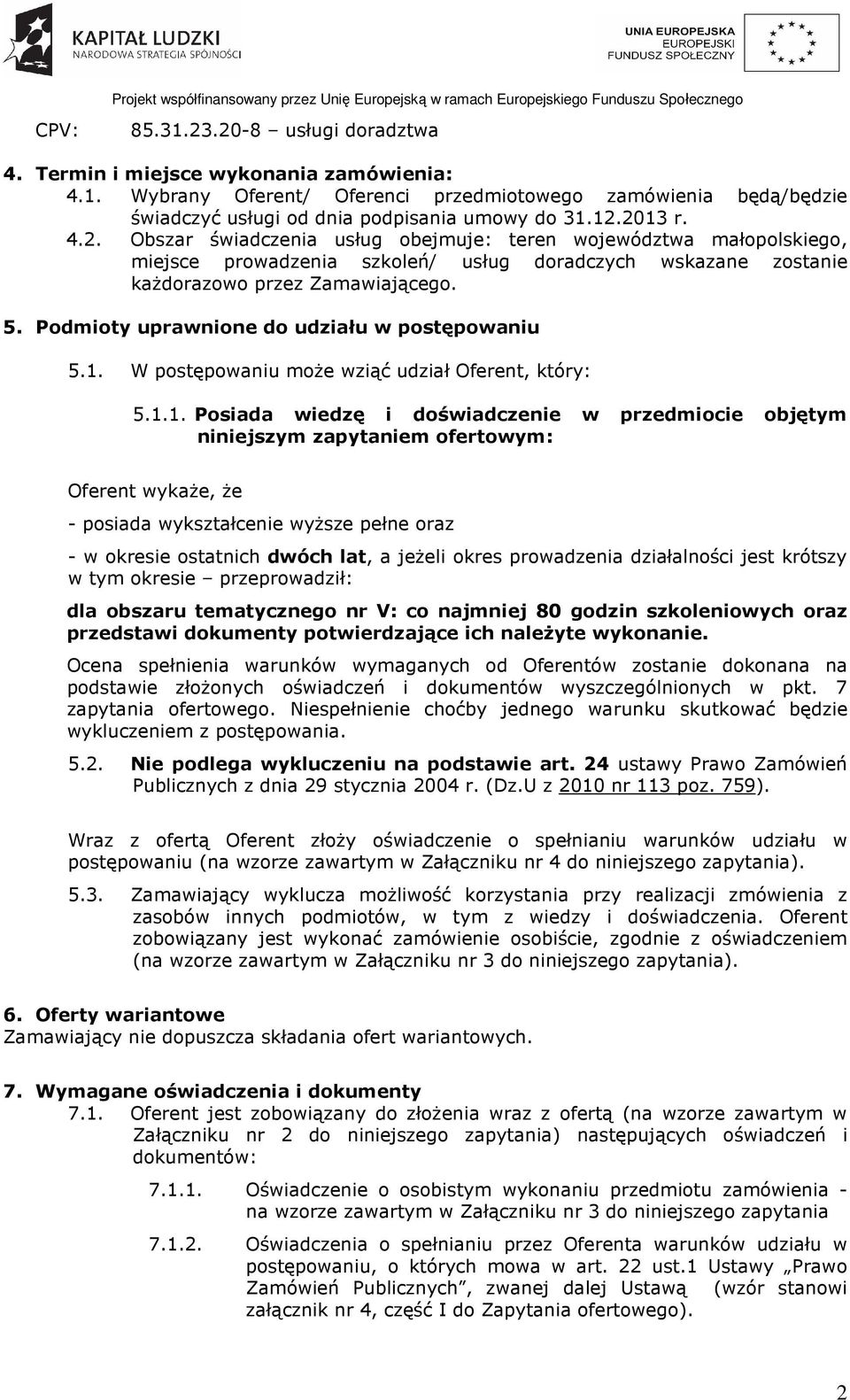 KAPITAŁ LUDZKI
NARODOWA STRATEGIA SPÓJNOŚCI

UNIA EUROPEJSKA
EUROPEJSKI
FUNDUSZ SPOŁECZNY

Projekt współfinansowany przez Unię Europejską w ramach Europejskiego Funduszu Społecznego

CPV: 85.31.23.20-8 – usługi doradztwa

4. Termin i miejsce wykonania zamówienia:
4.1. Wybrany Oferent/ Oferenci przedmiotowego zamówienia będą/będzie świadczyć usługi od dnia podpisania umowy do 31.12.2013 r.
4.2. Obszar świadczenia usług obejmuje: teren województwa małopolskiego, miejsce prowadzenia szkoleń/ usług doradczych wskazane zostanie każdorazowo przez Zamawiającego.

5. Podmioty uprawnione do udziału w postępowaniu

5.1. W postępowaniu może wziąć udział Oferent, który:

5.1.1. Posiada wiedzę i doświadczenie w przedmiocie objętym niniejszym zapytaniem ofertowym:

Oferent wykaże, że

- posiada wykształcenie wyższe pełne oraz

- w okresie ostatnich dwóch lat, a jeżeli okres prowadzenia działalności jest krótszy w tym okresie – przeprowadził:

dla obszaru tematycznego nr V: co najmniej 80 godzin szkoleniowych oraz przedstawi dokumenty potwierdzające ich należyte wykonanie.

Ocena spełnienia warunków wymaganych od Oferentów zostanie dokonana na podstawie złożonych oświadczeń i dokumentów wyszczególnionych w pkt. 7 zapytania ofertowego. Niespełnienie choćby jednego warunku skutkować będzie wykluczeniem z postępowania.

5.2. Nie podlega wykluczeniu na podstawie art. 24 ustawy Prawo Zamówień Publicznych z dnia 29 stycznia 2004 r. (Dz.U z 2010 nr 113 poz. 759).

Wraz z ofertą Oferent złoży oświadczenie o spełnianiu warunków udziału w postępowaniu (na wzorze zawartym w Załączniku nr 4 do niniejszego zapytania).

5.3. Zamawiający wyklucza możliwość korzystania przy realizacji zmówienia z zasobów innych podmiotów, w tym z wiedzy i doświadczenia. Oferent zobowiązany jest wykonać zamówienie osobiście, zgodnie z oświadczeniem (na wzorze zawartym w Załączniku nr 3 do niniejszego zapytania).

6. Oferty wariantowe
Zamawiający nie dopuszcza składania ofert wariantowych.

7. Wymagane oświadczenia i dokumenty
7.1. Oferent jest zobowiązany do złożenia wraz z ofertą (na wzorze zawartym w Załączniku nr 2 do niniejszego zapytania) następujących oświadczeń i dokumentów:

7.1.1. Oświadczenie o osobistym wykonaniu przedmiotu zamówienia - na wzorze zawartym w Załączniku nr 3 do niniejszego zapytania

7.1.2. Oświadczenia o spełnianiu przez Oferenta warunków udziału w postępowaniu, o których mowa w art. 22 ust.1 Ustawy „Prawo Zamówień Publicznych”, zwanej dalej Ustawą (wzór stanowi załącznik nr 4, część I do Zapytania ofertowego).

2